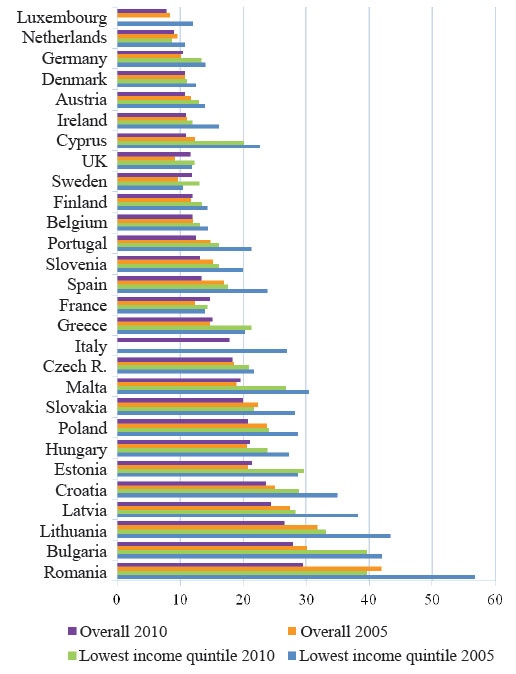 Luxembourg
Netherlands
Germany
Denmark
Austria
Ireland
Cyprus
UK
Sweden
Finland
Belgium
Portugal
Slovenia
Spain
France
Greece
Italy
Czech R.
Malta
Slovakia
Poland
Hungary
Estonia
Croatia
Latvia
Lithuania
Bulgaria
Romania

0 10 20 30 40 50 60

Overall 2010
Overall 2005
Lowest income quintile 2010
Lowest income quintile 2005